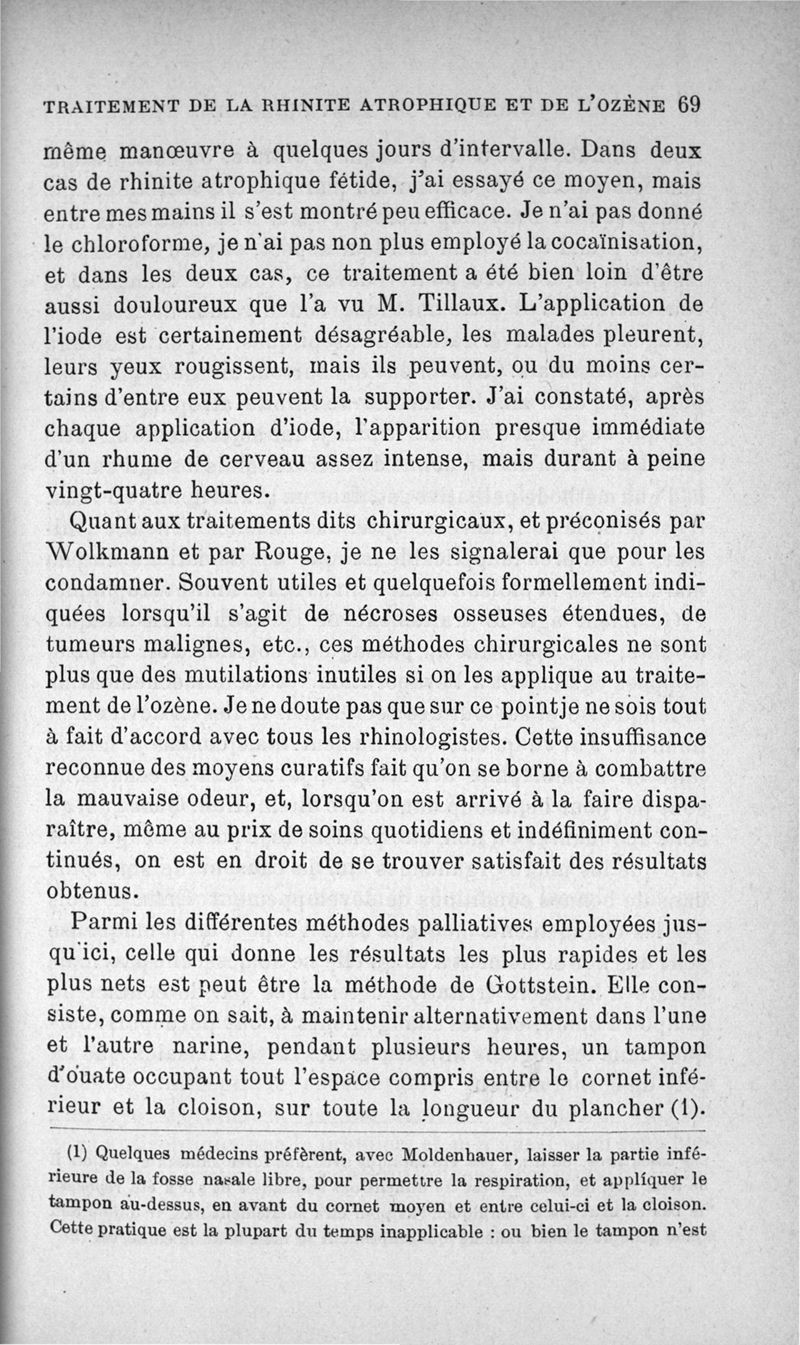 TRAITEMENT DE LA RHINITE ATROPHIQUE ET DE L'OZÈNE 69

même manœuvre à quelques jours d'intervalle. Dans deux cas de rhinite atrophique fétide, j'ai essayé ce moyen, mais entre mes mains il s'est montré peu efficace. Je n'ai pas donné le chloroforme, je n'ai pas non plus employé la cocaïnisation, et dans les deux cas, ce traitement a été bien loin d'être aussi douloureux que l'a vu M. Tillaux. L'application de l'iode est certainement désagréable, les malades pleurent, leurs yeux rougissent, mais ils peuvent, ou du moins certains d'entre eux peuvent la supporter. J'ai constaté, après chaque application d'iode, l'apparition presque immédiate d'un rhume de cerveau assez intense, mais durant à peine vingt-quatre heures.

Quant aux traitements dits chirurgicaux, et préconisés par Wolkmann et par Rouge, je ne les signalerai que pour les condamner. Souvent utiles et quelquefois formellement indiquées lorsqu'il s'agit de nécroses osseuses étendues, de tumeurs malignes, etc., ces méthodes chirurgicales ne sont plus que des mutilations inutiles si on les applique au traitement de l'ozène. Je ne doute pas que sur ce point je ne sois tout à fait d'accord avec tous les rhinologistes. Cette insuffisance reconnue des moyens curatifs fait qu'on se borne à combattre la mauvaise odeur, et, lorsqu'on est arrivé à la faire disparaître, même au prix de soins quotidiens et indéfiniment continués, on est en droit de se trouver satisfait des résultats obtenus.

Parmi les différentes méthodes palliatives employées jusqu'ici, celle qui donne les résultats les plus rapides et les plus nets est peut être la méthode de Gottstein. Elle consiste, comme on sait, à maintenir alternativement dans l'une et l'autre narine, pendant plusieurs heures, un tampon d'ouate occupant tout l'espace compris entre le cornet inférieur et la cloison, sur toute la longueur du plancher (1).

(1) Quelques médecins préfèrent, avec Moldenhauer, laisser la partie inférieure de la fosse nasale libre, pour permettre la respiration, et appliquer le tampon au-dessus, en avant du cornet moyen et entre celui-ci et la cloison. Cette pratique est la plupart du temps inapplicable : ou bien le tampon n'est